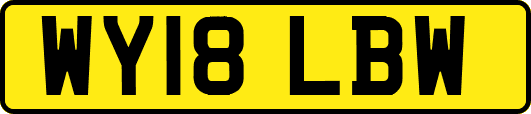 WY18 LBW